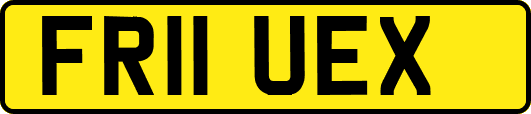 FR11 UEX